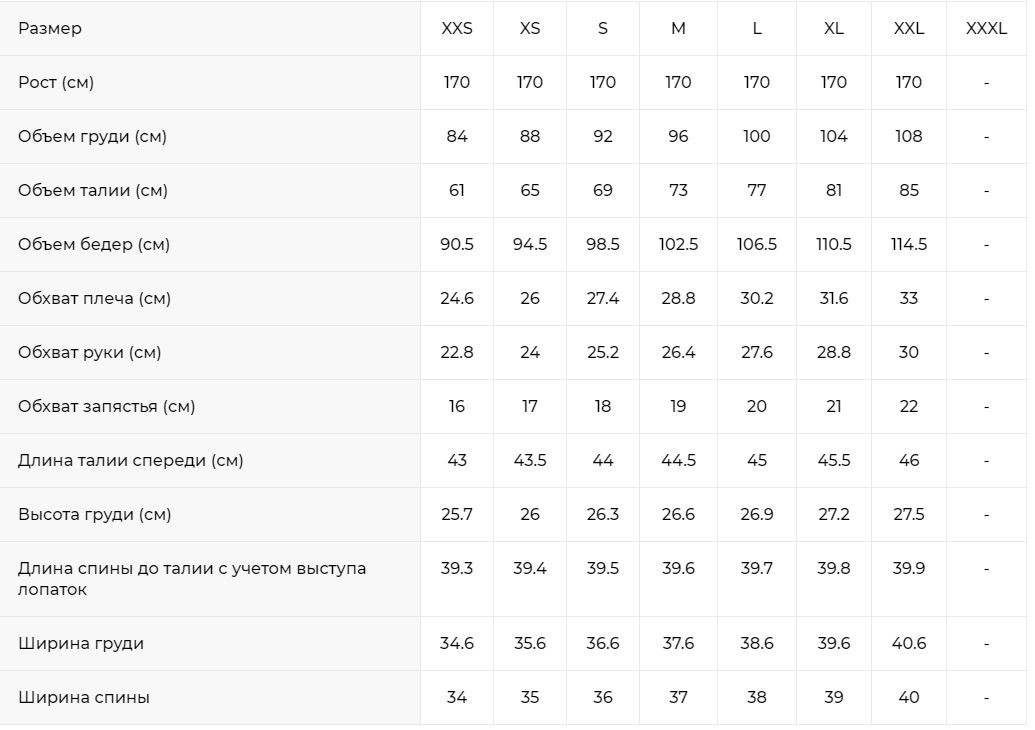 | Размер | XXS | XS | S | M | L | XL | XXL | XXXL |
|---|---|---|---|---|---|---|---|---|
| Рост (см) | 170 | 170 | 170 | 170 | 170 | 170 | 170 | - |
| Объем груди (см) | 84 | 88 | 92 | 96 | 100 | 104 | 108 | - |
| Объем талии (см) | 61 | 65 | 69 | 73 | 77 | 81 | 85 | - |
| Объем бедер (см) | 90.5 | 94.5 | 98.5 | 102.5 | 106.5 | 110.5 | 114.5 | - |
| Обхват плеча (см) | 24.6 | 26 | 27.4 | 28.8 | 30.2 | 31.6 | 33 | - |
| Обхват руки (см) | 22.8 | 24 | 25.2 | 26.4 | 27.6 | 28.8 | 30 | - |
| Обхват запястья (см) | 16 | 17 | 18 | 19 | 20 | 21 | 22 | - |
| Длина талии спереди (см) | 43 | 43.5 | 44 | 44.5 | 45 | 45.5 | 46 | - |
| Высота груди (см) | 25.7 | 26 | 26.3 | 26.6 | 26.9 | 27.2 | 27.5 | - |
| Длина спины до талии с учетом выступа лопаток | 39.3 | 39.4 | 39.5 | 39.6 | 39.7 | 39.8 | 39.9 | - |
| Ширина груди | 34.6 | 35.6 | 36.6 | 37.6 | 38.6 | 39.6 | 40.6 | - |
| Ширина спины | 34 | 35 | 36 | 37 | 38 | 39 | 40 | - |